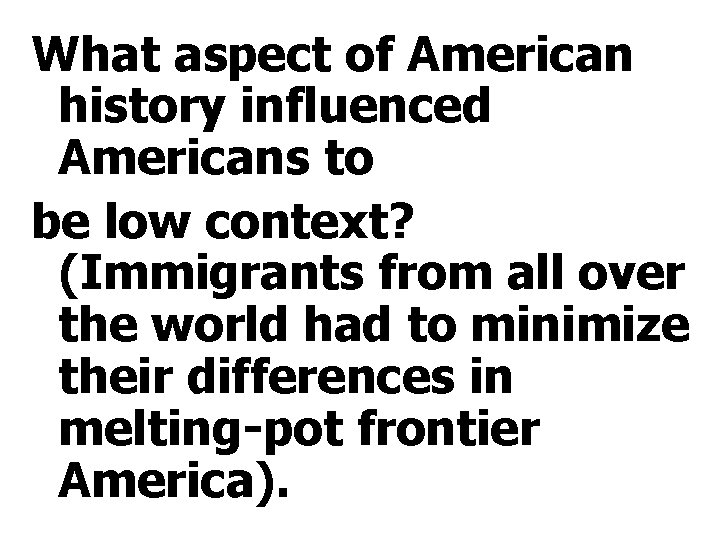 What aspect of American history influenced Americans to

be low context? (Immigrants from all over the world had to minimize their differences in melting-pot frontier America).